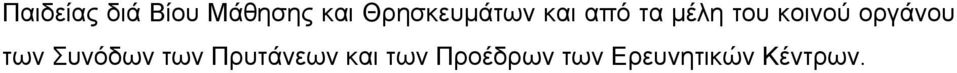 Παιδείας διά Βίου Μάθησης και Θρησκευμάτων και από τα μέλη του κοινού οργάνου των Συνόδων των Πρυτάνεων και των Προέδρων των Ερευνητικών Κέντρων.